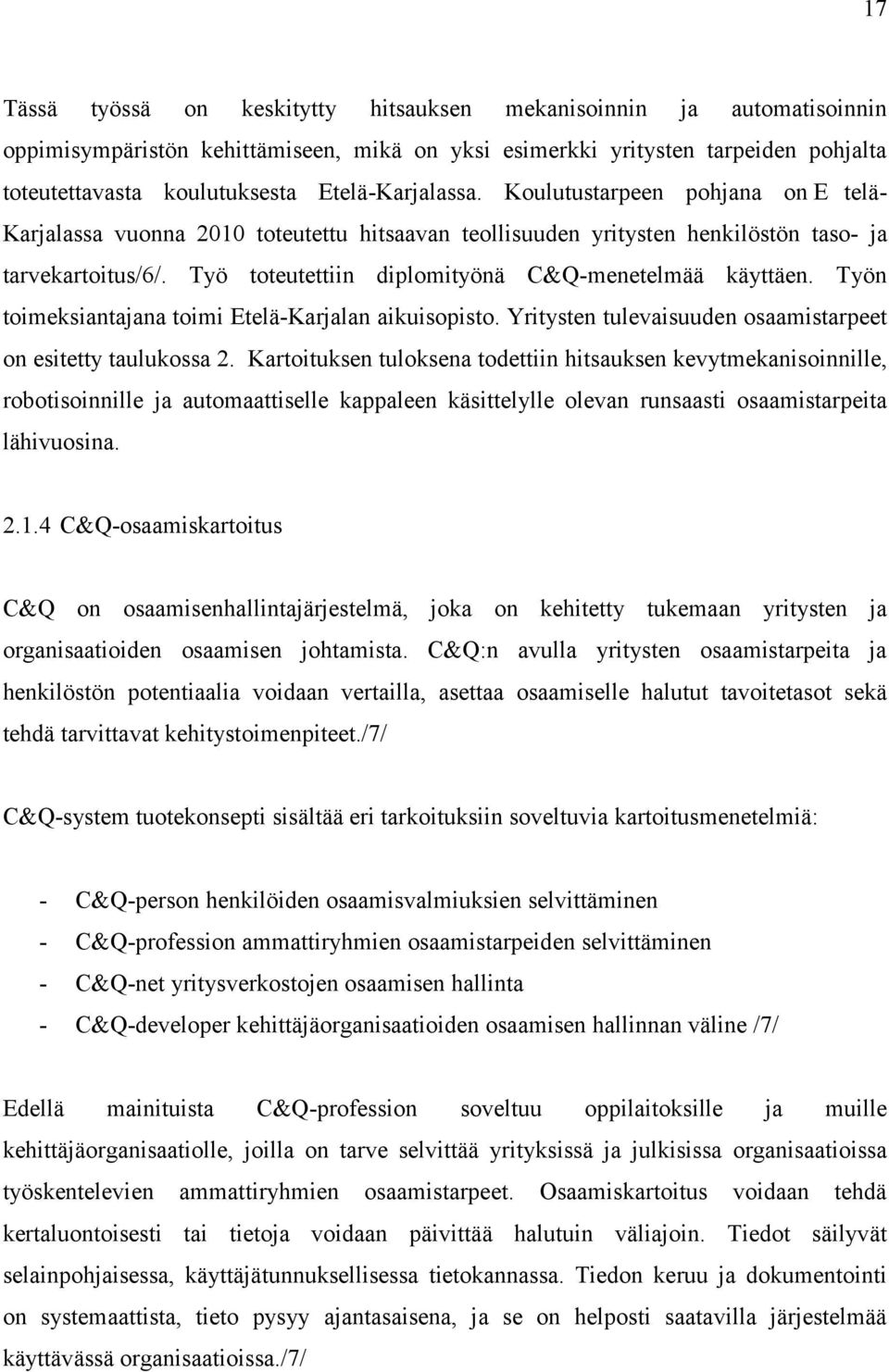 17

Tässä työssä on keskitytty hitsauksen mekanisoinnin ja automatisoinnin oppimisympäristön kehittämiseen, mikä on yksi esimerkki yritysten tarpeiden pohjalta toteutettavasta koulutuksesta Etelä-Karjalassa. Koulutustarpeen pohjana on E telä-Karjalassa vuonna 2010 toteutettu hitsaavan teollisuuden yritysten henkilöstön taso- ja tarvekartoitus/6/. Työ toteutettiin diplomityönä C&Q-menetelmää käyttäen. Työn toimeksiantajana toimi Etelä-Karjalan aikuisopisto. Yritysten tulevaisuuden osaamistarpeet on esitetty taulukossa 2. Kartoituksen tuloksena todettiin hitsauksen kevytmekanisoinnille, robotisoinnille ja automaattiselle kappaleen käsittelylle olevan runsaasti osaamistarpeita lähivuosina.

2.1.4 C&Q-osaamiskartoitus

C&Q on osaamisenhallintajärjestelmä, joka on kehitetty tukemaan yritysten ja organisaatioiden osaamisen johtamista. C&Q:n avulla yritysten osaamistarpeita ja henkilöstön potentiaalia voidaan vertailla, asettaa osaamiselle halutut tavoitetasot sekä tehdä tarvittavat kehitystoimenpiteet./7/

C&Q-system tuotekonsepti sisältää eri tarkoituksiin soveltuvia kartoitusmenetelmiä:

- C&Q-person henkilöiden osaamisvalmiuksien selvittäminen
- C&Q-profession ammattiryhmien osaamistarpeiden selvittäminen
- C&Q-net yritysverkostojen osaamisen hallinta
- C&Q-developer kehittäjäorganisaatioiden osaamisen hallinnan väline /7/

Edellä mainituista C&Q-profession soveltuu oppilaitoksille ja muille kehittäjäorganisaatiolle, joilla on tarve selvittää yrityksissä ja julkisissa organisaatioissa työskentelevien ammattiryhmien osaamistarpeet. Osaamiskartoitus voidaan tehdä kertaluontoisesti tai tietoja voidaan päivittää halutuin väliajoin. Tiedot säilyvät selainpohjaisessa, käyttäjätunnuksellisessa tietokannassa. Tiedon keruu ja dokumentointi on systemaattista, tieto pysyy ajantasaisena, ja se on helposti saatavilla järjestelmää käyttävässä organisaatiossa./7/